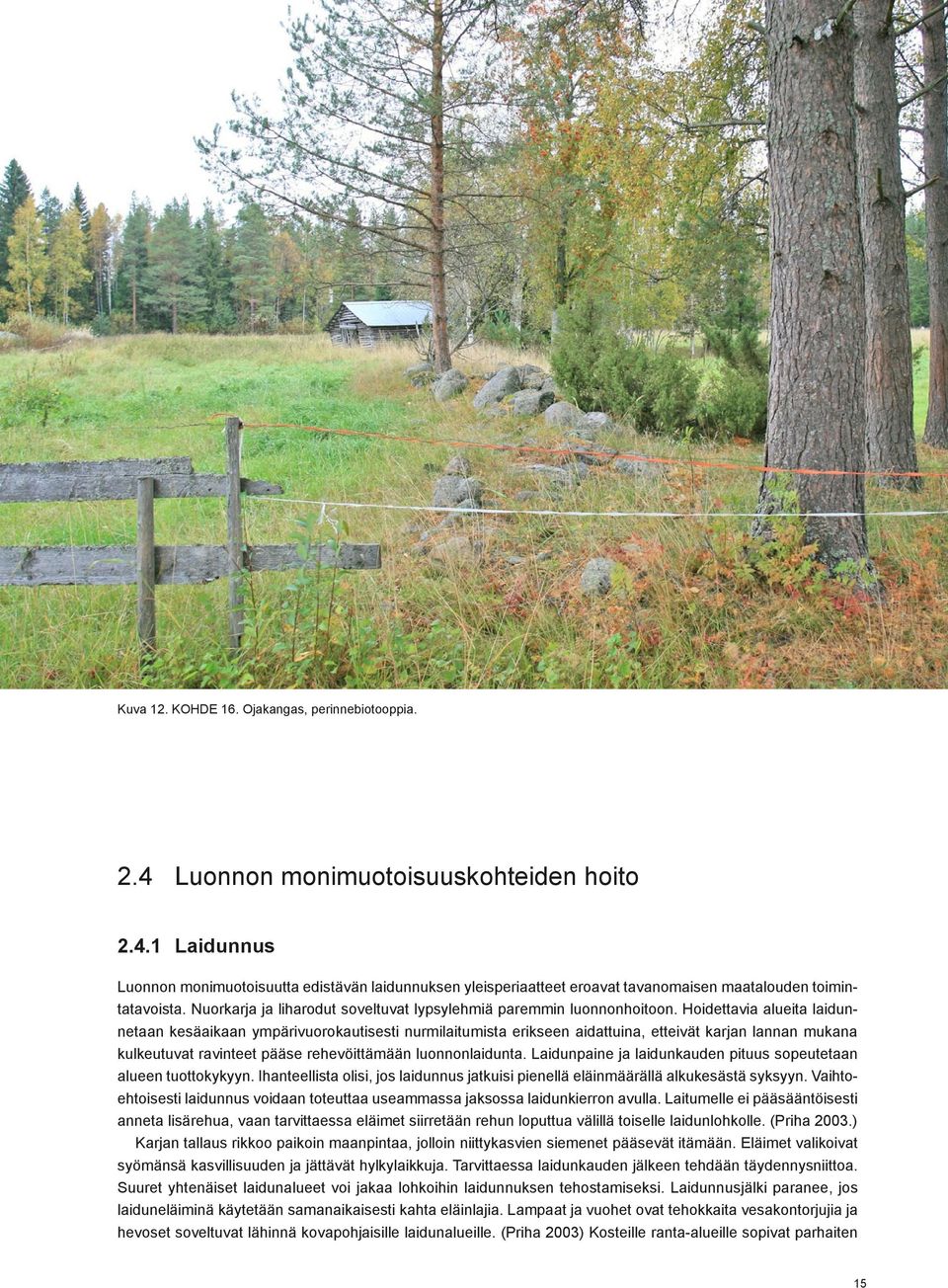 Kuva 12. KOHDE 16. Ojakangas, perinnebiotooppia.

2.4 Luonnon monimuotoisuuskohteiden hoito

2.4.1 Laidunnus

Luonnon monimuotoisuutta edistävän laidunnuksen yleisperiaatteet eroavat tavanomaisen maatalouden toimintatavoista. Nuorkarja ja liharodut soveltuvat lypsylehmiä paremmin luonnonhoitoon. Hoidettavia alueita laidunnetaan kesäaikaan ympärivuorokautisesti nurmilaitumista erikseen aidattuina, etteivät karjan lannan mukana kulkeutuvat ravinteet pääse rehevöittämään luonnonlaidunta. Laidunpaine ja laidunkauden pituus sopeutetaan alueen tuottokykyyn. Ihanteellista olisi, jos laidunnus jatkuisi pienellä eläinmäärällä alkukesästä syksyyn. Vaihtoehtoisesti laidunnus voidaan toteuttaa useammassa jaksossa laidunkierron avulla. Laitumelle ei pääsääntöisesti anneta lisärehua, vaan tarvittaessa eläimet siirretään rehun loputtua välillä toiselle laidunlohkolle. (Priha 2003.)

Karjan tallaus rikkoo paikoin maanpintaa, jolloin niittykasvien siemenet pääsevät itämään. Eläimet valikoivat syömänsä kasvillisuuden ja jättävät hylkylaikkuja. Tarvittaessa laidunkauden jälkeen tehdään täydennysniittoa. Suuret yhtenäiset laidunalueet voi jakaa lohkoihin laidunnuksen tehostamiseksi. Laidunnusjälki paranee, jos laiduneläiminä käytetään samanaikaisesti kahta eläinlajia. Lampaat ja vuohet ovat tehokkaita vesakontorjujia ja hevoset soveltuvat lähinnä kovapohjaisille laidunalueille. (Priha 2003) Kosteille ranta-alueille sopivat parhaiten

15